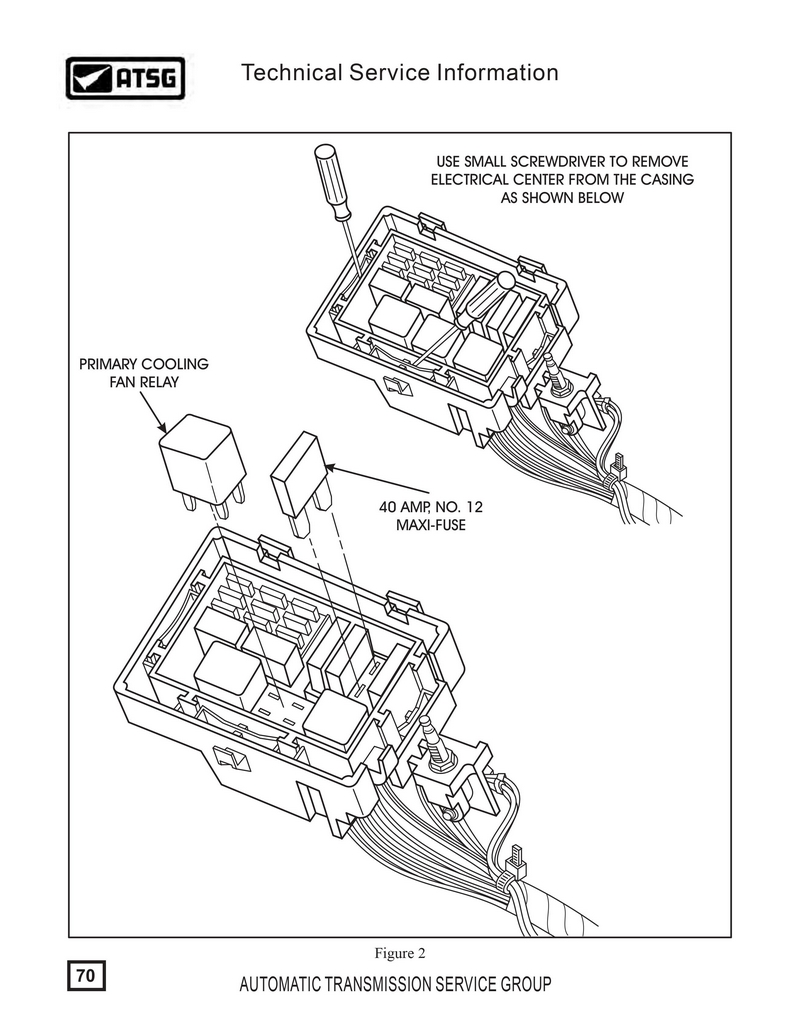 ATSG

Technical Service Information

USE SMALL SCREWDRIVER TO REMOVE ELECTRICAL CENTER FROM THE CASING AS SHOWN BELOW

PRIMARY COOLING FAN RELAY

40 AMP, NO. 12 MAXI-FUSE

Figure 2

70

AUTOMATIC TRANSMISSION SERVICE GROUP